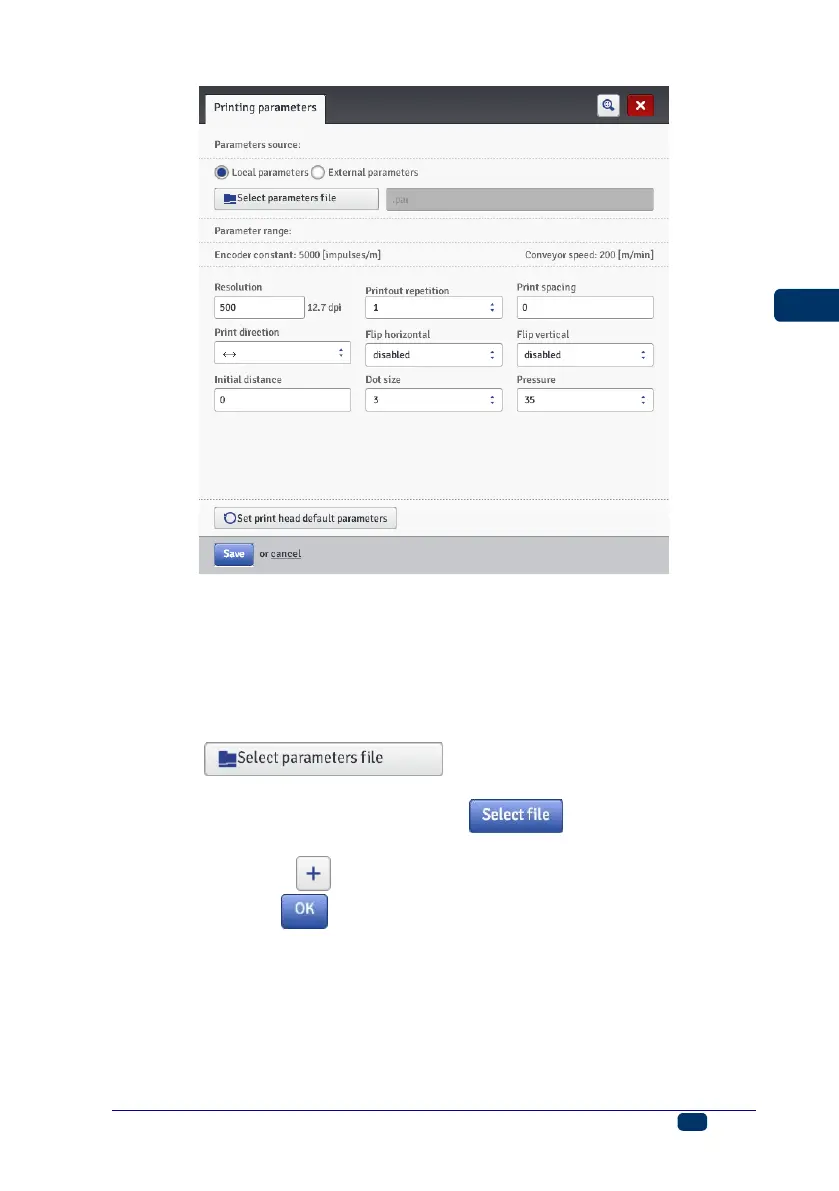 Printing parameters

Parameters source:

Local parameters External parameters

Select parameters file

.par

Parameter range:

Encoder constant: 5000 [impulses/m]

Conveyor speed: 200 [m/min]

Resolution
500
12.7 dpi

Printout repetition
1

Print spacing
0

Print direction
↔

Flip horizontal
disabled

Flip vertical
disabled

Initial distance
0

Dot size
3

Pressure
35

Set print head default parameters

Save or cancel

Select parameters file

Select file

+

OK